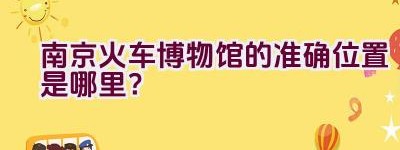 南京火车博物馆的准确位置是哪里？